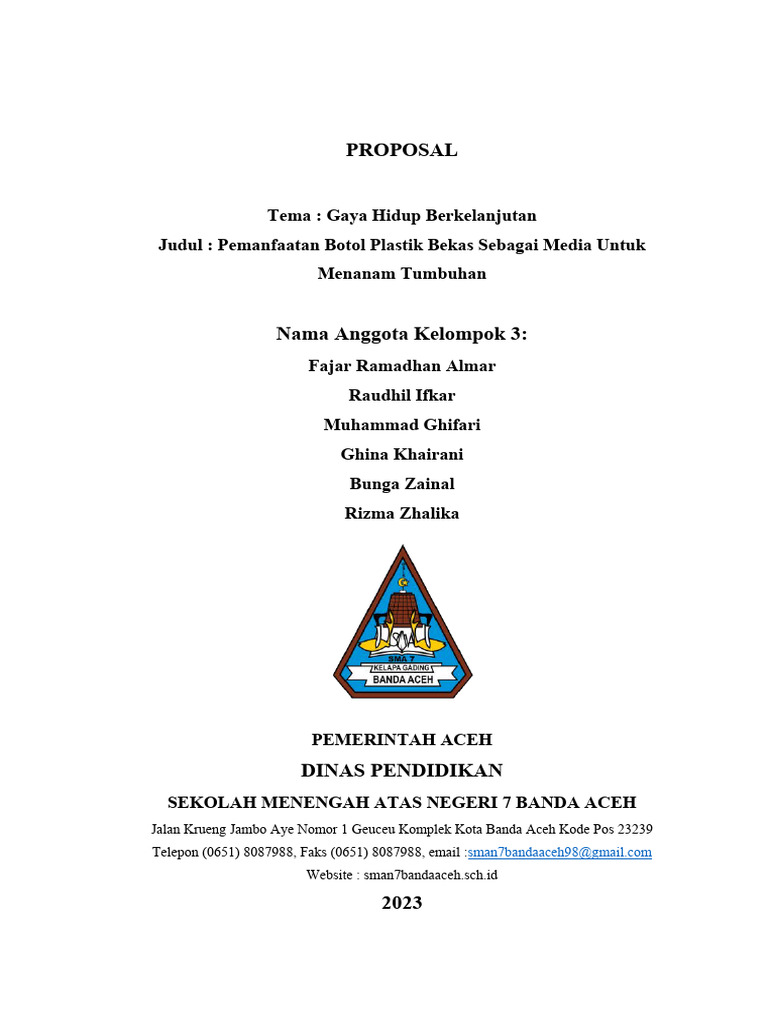 PROPOSAL

Tema : Gaya Hidup Berkelanjutan
Judul : Pemanfaatan Botol Plastik Bekas Sebagai Media Untuk Menanam Tumbuhan

Nama Anggota Kelompok 3:
Fajar Ramadhan Almar
Raudhil Ifkar
Muhammad Ghifari
Ghina Khairani
Bunga Zainal
Rizma Zhalika

SMA 7
KELAPA GADING
BANDA ACEH

PEMERINTAH ACEH
DINAS PENDIDIKAN
SEKOLAH MENENGAH ATAS NEGERI 7 BANDA ACEH
Jalan Krueng Jambo Aye Nomor 1 Geuceu Komplek Kota Banda Aceh Kode Pos 23239
Telepon (0651) 8087988, Faks (0651) 8087988, email :sman7bandaaceh98@gmail.com
Website : sman7bandaaceh.sch.id
2023